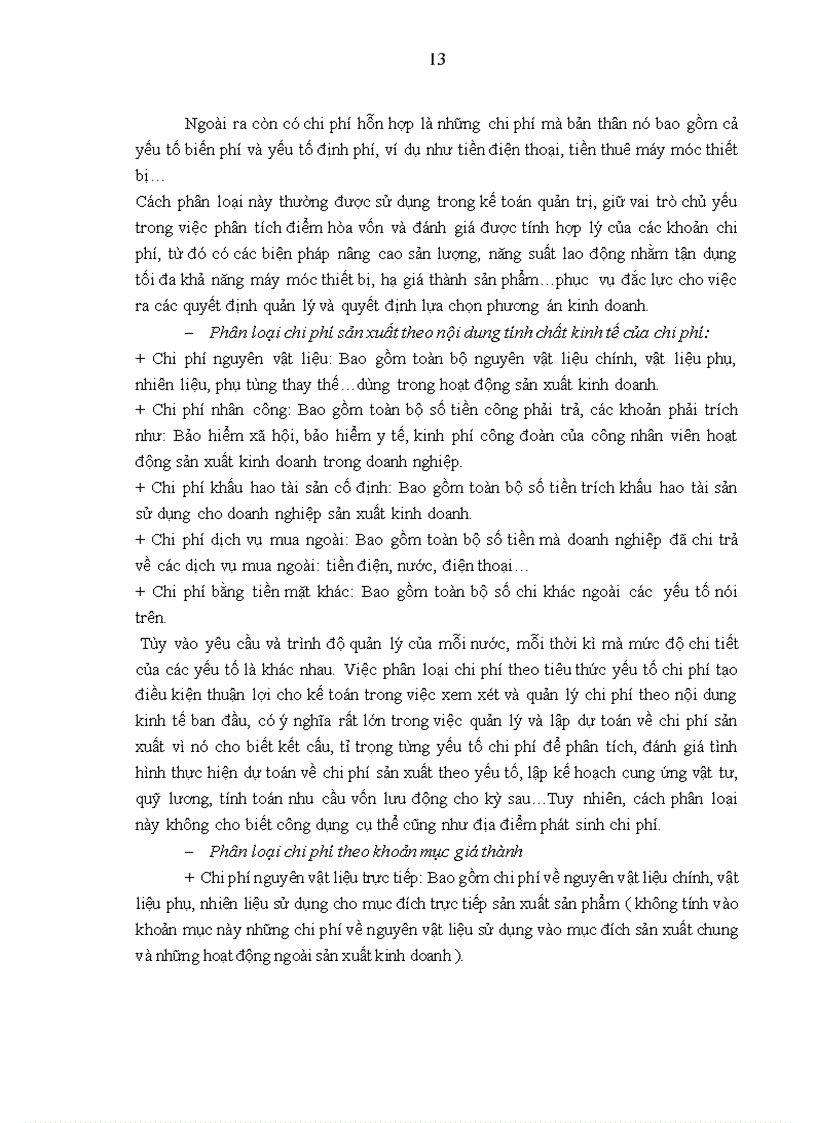 13

Ngoài ra còn có chi phí hỗn hợp là những chi phí mà bản thân nó bao gồm cả yếu tố biến phí và yếu tố định phí, ví dụ như tiền điện thoại, tiền thuê máy móc thiết bị…

Cách phân loại này thường được sử dụng trong kế toán quản trị, giữ vai trò chủ yếu trong việc phân tích điểm hòa vốn và đánh giá được tính hợp lý của các khoản chi phí, từ đó có các biện pháp nâng cao sản lượng, năng suất lao động nhằm tận dụng tối đa khả năng máy móc thiết bị, hạ giá thành sản phẩm…phục vụ đắc lực cho việc ra các quyết định quản lý và quyết định lựa chọn phương án kinh doanh.

– Phân loại chi phí sản xuất theo nội dung tính chất kinh tế của chi phí:

+ Chi phí nguyên vật liệu: Bao gồm toàn bộ nguyên vật liệu chính, vật liệu phụ, nhiên liệu, phụ tùng thay thế…dùng trong hoạt động sản xuất kinh doanh.

+ Chi phí nhân công: Bao gồm toàn bộ số tiền công phải trả, các khoản phải trích như: Bảo hiểm xã hội, bảo hiểm y tế, kinh phí công đoàn của công nhân viên hoạt động sản xuất kinh doanh trong doanh nghiệp.

+ Chi phí khấu hao tài sản cố định: Bao gồm toàn bộ số tiền trích khấu hao tài sản sử dụng cho doanh nghiệp sản xuất kinh doanh.

+ Chi phí dịch vụ mua ngoài: Bao gồm toàn bộ số tiền mà doanh nghiệp đã chi trả về các dịch vụ mua ngoài: tiền điện, nước, điện thoại…

+ Chi phí bằng tiền mặt khác: Bao gồm toàn bộ số chi khác ngoài các yếu tố nói trên.

Tùy vào yêu cầu và trình độ quản lý của mỗi nước, mỗi thời kì mà mức độ chi tiết của các yếu tố là khác nhau. Việc phân loại chi phí theo tiêu thức yếu tố chi phí tạo điều kiện thuận lợi cho kế toán trong việc xem xét và quản lý chi phí theo nội dung kinh tế ban đầu, có ý nghĩa rất lớn trong việc quản lý và lập dự toán về chi phí sản xuất vì nó cho biết kết cấu, tỉ trọng từng yếu tố chi phí để phân tích, đánh giá tình hình thực hiện dự toán về chi phí sản xuất theo yếu tố, lập kế hoạch cung ứng vật tư, quỹ lương, tính toán nhu cầu vốn lưu động cho kỳ sau…Tuy nhiên, cách phân loại này không cho biết công dụng cụ thể cũng như địa điểm phát sinh chi phí.

– Phân loại chi phí theo khoản mục giá thành

+ Chi phí nguyên vật liệu trực tiếp: Bao gồm chi phí về nguyên vật liệu chính, vật liệu phụ, nhiên liệu sử dụng cho mục đích trực tiếp sản xuất sản phẩm ( không tính vào khoản mục này những chi phí về nguyên vật liệu sử dụng vào mục đích sản xuất chung và những hoạt động ngoài sản xuất kinh doanh ).